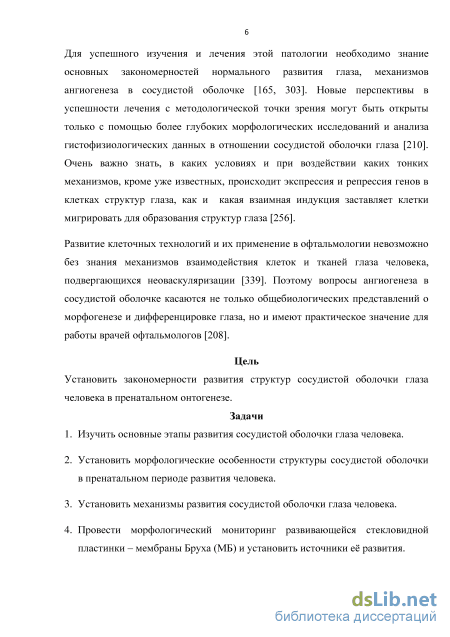 6

Для успешного изучения и лечения этой патологии необходимо знание основных закономерностей нормального развития глаза, механизмов ангиогенеза в сосудистой оболочке [165, 303]. Новые перспективы в успешности лечения с методологической точки зрения могут быть открыты только с помощью более глубоких морфологических исследований и анализа гистофизиологических данных в отношении сосудистой оболочки глаза [210]. Очень важно знать, в каких условиях и при воздействии каких тонких механизмов, кроме уже известных, происходит экспрессия и репрессия генов в клетках структур глаза, как и какая взаимная индукция заставляет клетки мигрировать для образования структур глаза [256].

Развитие клеточных технологий и их применение в офтальмологии невозможно без знания механизмов взаимодействия клеток и тканей глаза человека, подвергающихся неоваскуляризации [339]. Поэтому вопросы ангиогенеза в сосудистой оболочке касаются не только общебиологических представлений о морфогенезе и дифференцировке глаза, но и имеют практическое значение для работы врачей офтальмологов [208].

Цель

Установить закономерности развития структур сосудистой оболочки глаза человека в пренатальном онтогенезе.

Задачи

1. Изучить основные этапы развития сосудистой оболочки глаза человека.

2. Установить морфологические особенности структуры сосудистой оболочки в пренатальном периоде развития человека.

3. Установить механизмы развития сосудистой оболочки глаза человека.

4. Провести морфологический мониторинг развивающейся стекловидной пластинки – мембраны Бруха (МБ) и установить источники её развития.

dsLib.net
библиотека диссертаций